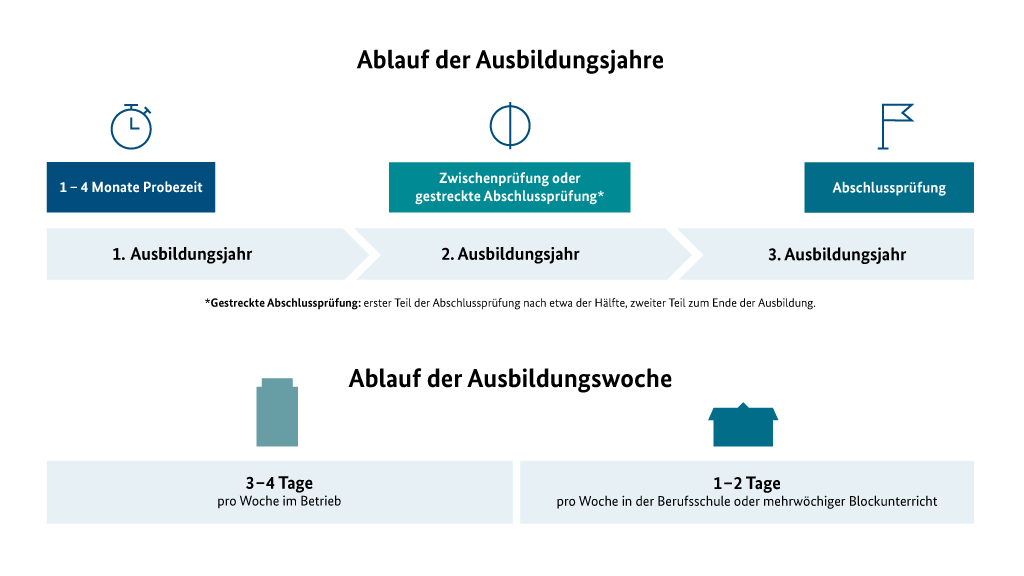 Ablauf der Ausbildungsjahre

1 – 4 Monate Probezeit

Zwischenprüfung oder gestreckte Abschlussprüfung*

Abschlussprüfung

1. Ausbildungsjahr

2. Ausbildungsjahr

3. Ausbildungsjahr

*Gestreckte Abschlussprüfung: erster Teil der Abschlussprüfung nach etwa der Hälfte, zweiter Teil zum Ende der Ausbildung.

Ablauf der Ausbildungswoche

3–4 Tage
pro Woche im Betrieb

1–2 Tage
pro Woche in der Berufsschule oder mehrwöchiger Blockunterricht